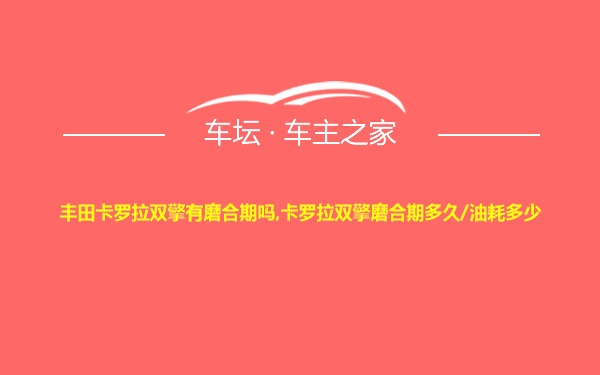 车坛 · 车主之家

丰田卡罗拉双擎有磨合期吗,卡罗拉双擎磨合期多久/油耗多少